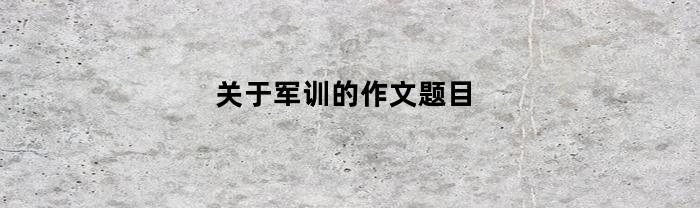 关于军训的作文题目